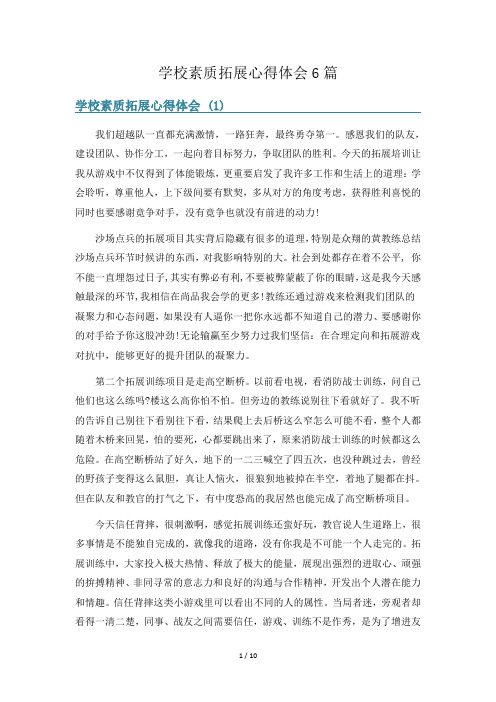 学校素质拓展心得体会6篇

学校素质拓展心得体会 (1)

我们超越队一直都充满激情，一路狂奔，最终勇夺第一。感恩我们的队友，建设团队、协作分工，一起向着目标努力，争取团队的胜利。今天的拓展培训让我从游戏中不仅得到了体能锻炼，更重要启发了我许多工作和生活上的道理：学会聆听，尊重他人，上下级间要有默契，多从对方的角度考虑，获得胜利喜悦的同时也要感谢竞争对手，没有竞争也就没有前进的动力！

沙场点兵的拓展项目其实背后隐藏有很多的道理，特别是众翔的黄教练总结沙场点兵环节时候讲的东西，对我影响特别的大。社会到处都存在着不公平，你不能一直埋怨过日子，其实有弊必有利，不要被弊蒙蔽了你的眼睛，这是我今天感触最深的环节，我相信在尚品我会学的更多！教练还通过游戏来检测我们团队的凝聚力和心态问题，如果没有人逼你一把你永远都不知道自己的潜力、要感谢你的对手给予你这股冲劲！无论输赢至少努力过我们坚信：在合理定向和拓展游戏对抗中，能够更好的提升团队的凝聚力。

第二个拓展训练项目是走高空断桥。以前看电视，看消防战士训练，问自己他们也这么练吗?楼这么高你怕不怕。但旁边的教练说别往下看就好了。我不听的告诉自己别往下看别往下看，结果爬上去后桥这么窄怎么可能不看，整个人都随着木桥来回晃，怕的要死，心都要跳出来了，原来消防战士训练的时候都这么危险。在高空断桥站了好久，地下的一二三喊空了四五次，也没种跳过去，曾经的野孩子变得这么鼠胆，真让人恼火，很狼狈地被掉在半空，着地了腿都在抖。但在队友和教官的打气之下，有中度恐高的我居然也能完成了高空断桥项目。

今天信任背摔，很刺激啊，感觉拓展训练还蛮好玩，教官说人生道路上，很多事情是不能独自完成的，就像我的道路，没有你我是不可能一个人走完的。拓展训练中，大家投入极大热情、释放了极大的能量，展现出强烈的进取心、顽强的拚搏精神、非同寻常的意志力和良好的沟通与合作精神，开发出个人潜在能力和情趣。信任背摔这类小游戏里可以看出不同的人的属性。当局者迷，旁观者却看得一清二楚，同事、战友之间需要信任，游戏、训练不是作秀，是为了增进友

1 / 10